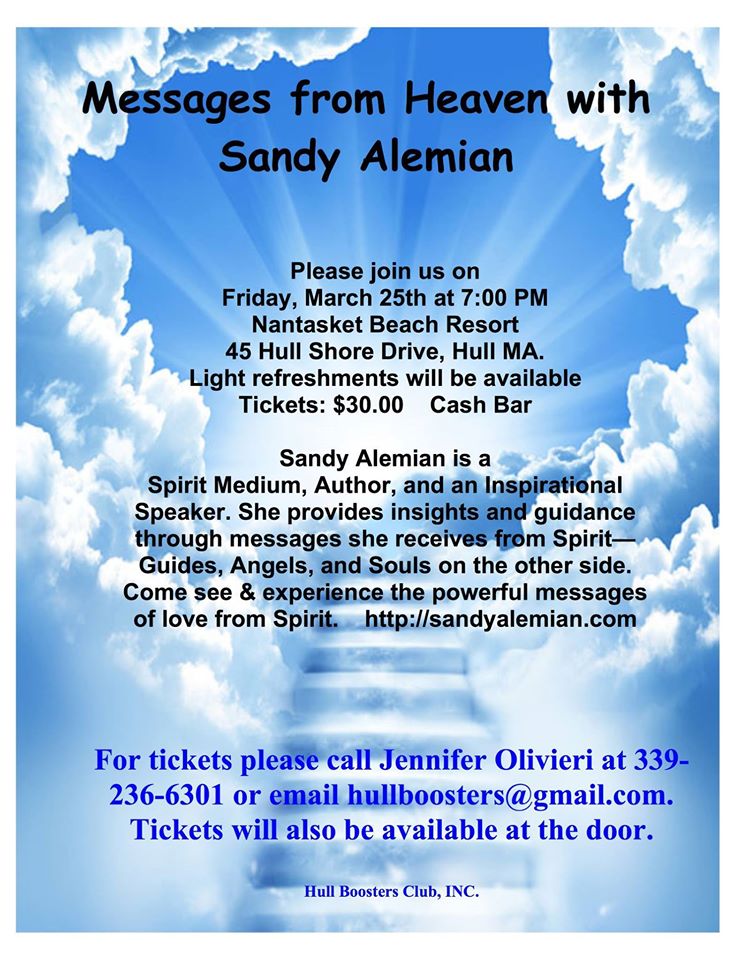 Messages from Heaven with Sandy Alemian

Please join us on
Friday, March 25th at 7:00 PM
Nantasket Beach Resort
45 Hull Shore Drive, Hull MA.
Light refreshments will be available
Tickets: $30.00 Cash Bar

Sandy Alemian is a Spirit Medium, Author, and an Inspirational Speaker. She provides insights and guidance through messages she receives from Spirit—Guides, Angels, and Souls on the other side. Come see & experience the powerful messages of love from Spirit. http://sandyalemian.com

For tickets please call Jennifer Olivieri at 339-236-6301 or email hullboosters@gmail.com. Tickets will also be available at the door.

Hull Boosters Club, INC.